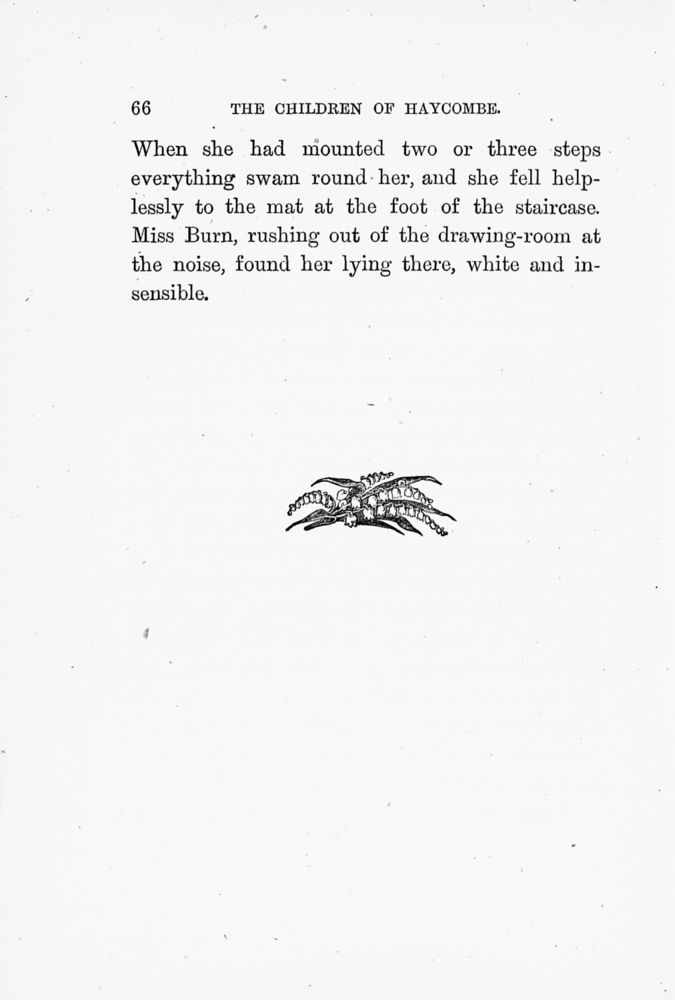 66 THE CHILDREN OF HAYCOMBE.

When she had mounted two or three steps everything swam round her, and she fell helplessly to the mat at the foot of the staircase. Miss Burn, rushing out of the drawing-room at the noise, found her lying there, white and insensible.